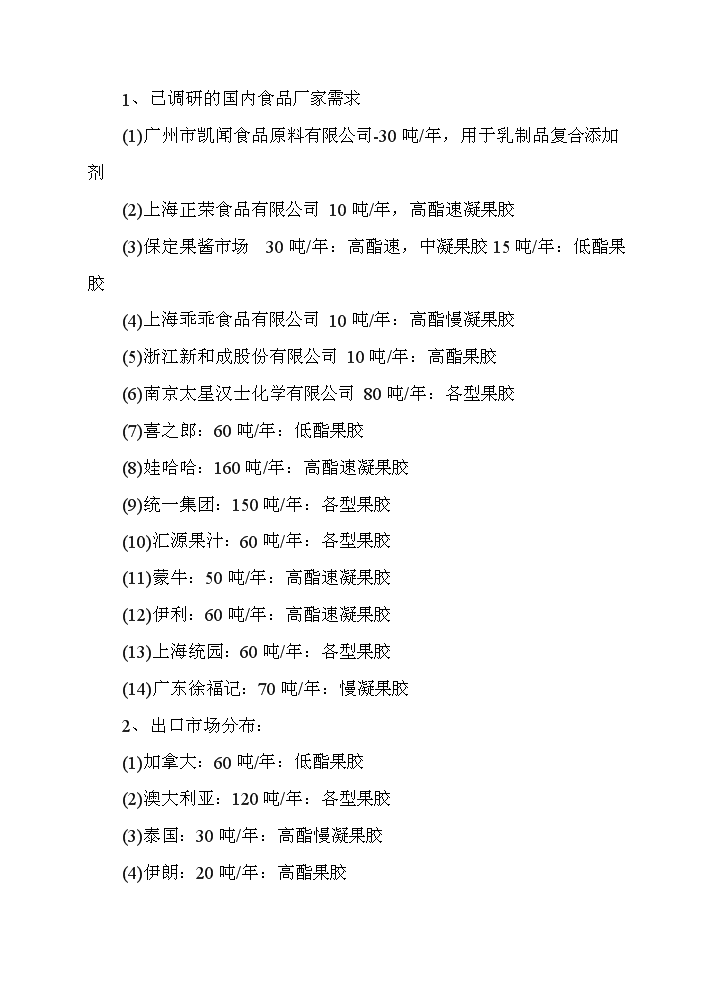 1、已调研的国内食品厂家需求

(1)广州市凯闻食品原料有限公司-30 吨/年，用于乳制品复合添加剂

(2)上海正荣食品有限公司 10 吨/年，高酯速凝果胶

(3)保定果酱市场 30 吨/年：高酯速，中凝果胶 15 吨/年：低酯果胶

(4)上海乖乖食品有限公司 10 吨/年：高酯慢凝果胶

(5)浙江新和成股份有限公司 10 吨/年：高酯果胶

(6)南京太星汉士化学有限公司 80 吨/年：各型果胶

(7)喜之郎：60 吨/年：低酯果胶

(8)娃哈哈：160 吨/年：高酯速凝果胶

(9)统一集团：150 吨/年：各型果胶

(10)汇源果汁：60 吨/年：各型果胶

(11)蒙牛：50 吨/年：高酯速凝果胶

(12)伊利：60 吨/年：高酯速凝果胶

(13)上海统园：60 吨/年：各型果胶

(14)广东徐福记：70 吨/年：慢凝果胶

2、出口市场分布：

(1)加拿大：60 吨/年：低酯果胶

(2)澳大利亚：120 吨/年：各型果胶

(3)泰国：30 吨/年：高酯慢凝果胶

(4)伊朗：20 吨/年：高酯果胶